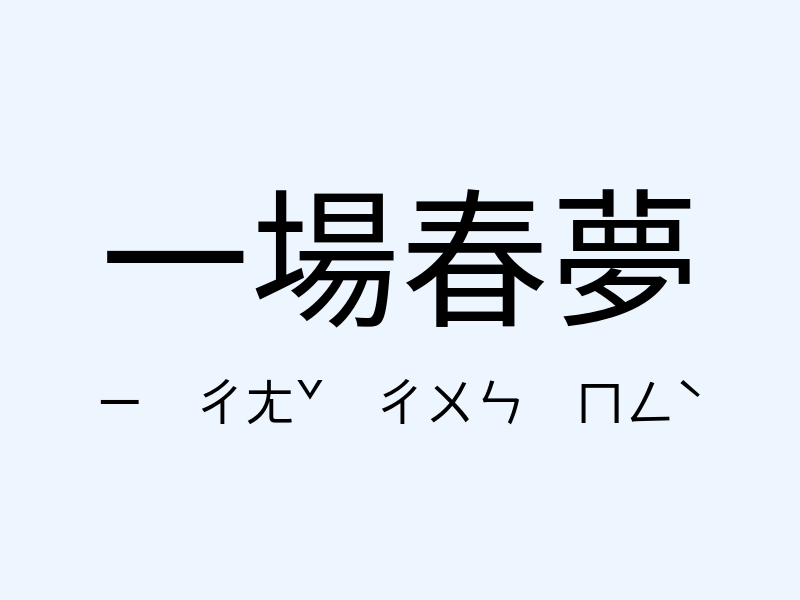 一場春夢

ㄧ ㄔㄤˇ ㄔㄨㄣ ㄇㄥˋ